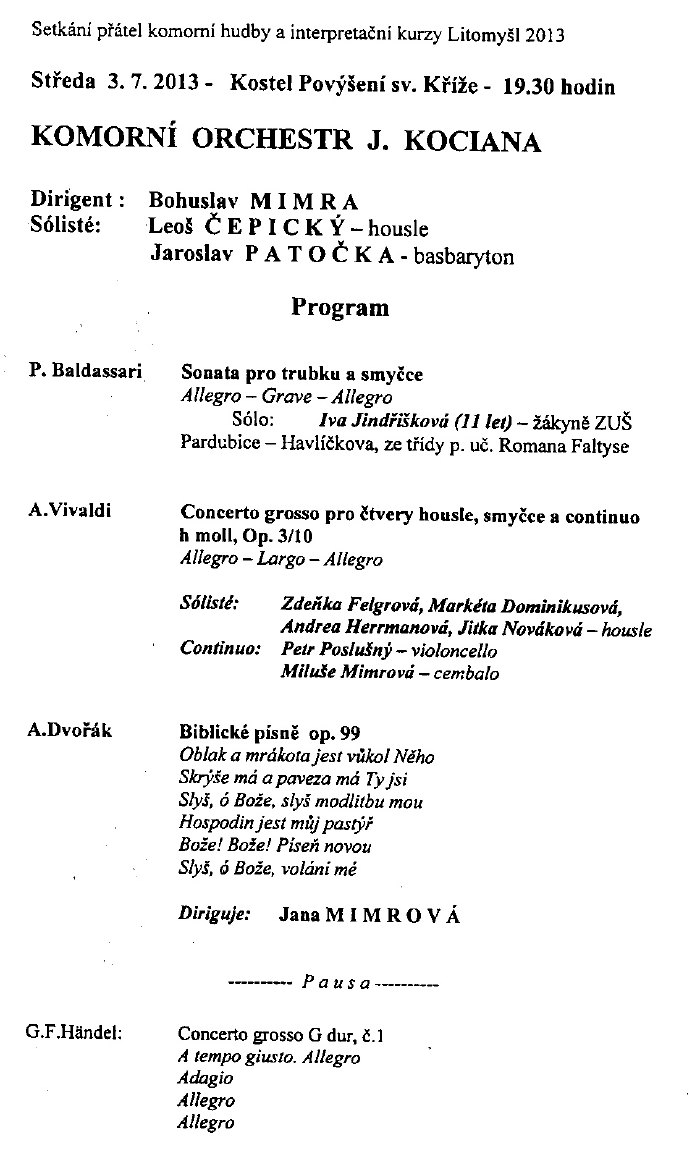 Setkání přátel komorní hudby a interpretační kurzy Litomyšl 2013

Středa 3. 7. 2013 - Kostel Povýšení sv. Kříže - 19.30 hodin

KOMORNÍ ORCHESTR J. KOCIANA

Dirigent : Bohuslav M I M R A
Sólisté: Leoš Č E P I C K Ý – housle
Jaroslav P A T O Č K A - basbaryton

Program

P. Baldassari
Sonata pro trubku a smyčce
Allegro – Grave – Allegro
Sólo: Iva Jindřišková (11 let) – žákyně ZUŠ Pardubice – Havlíčkova, ze třídy p. uč. Romana Faltyse

A.Vivaldi
Concerto grosso pro čtvery housle, smyčce a continuo h moll, Op. 3/10
Allegro – Largo – Allegro

Sólisté: Zdeňka Felgrová, Markéta Dominikusová, Andrea Herrmanová, Jitka Nováková – housle
Continuo: Petr Poslušný – violoncello
Miluše Mimrová – cembalo

A.Dvořák
Biblické písně op. 99
Oblak a mrákota jest vůkol Něho
Skrýše má a paveza má Ty jsi
Slyš, ó Bože, slyš modlitbu mou
Hospodin jest můj pastýř
Bože! Bože! Píseň novou
Slyš, ó Bože, volání mé

Diriguje: Jana M I M R O V Á

---------- P a u s a ----------

G.F.Händel:
Concerto grosso G dur, č.1
A tempo giusto. Allegro
Adagio
Allegro
Allegro